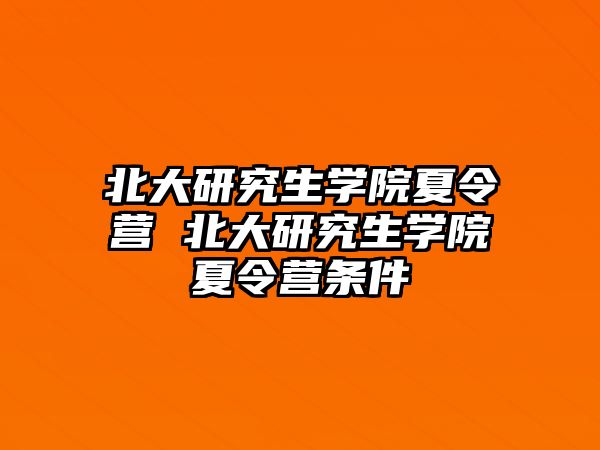 北大研究生学院夏令营 北大研究生学院夏令营条件